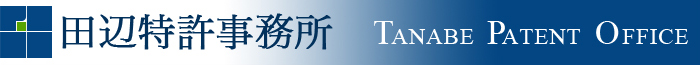 田辺特許事務所 TANABE PATENT OFFICE